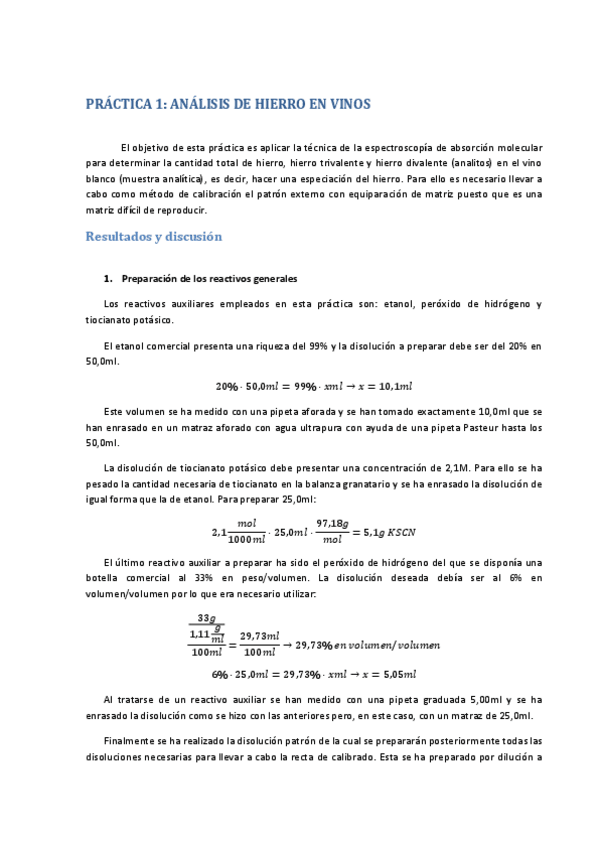 PRÁCTICA 1: ANÁLISIS DE HIERRO EN VINOS

El objetivo de esta práctica es aplicar la técnica de la espectroscopía de absorción molecular para determinar la cantidad total de hierro, hierro trivalente y hierro divalente (analitos) en el vino blanco (muestra analítica), es decir, hacer una especiación del hierro. Para ello es necesario llevar a cabo como método de calibración el patrón externo con equiparación de matriz puesto que es una matriz difícil de reproducir.

Resultados y discusión

1. Preparación de los reactivos generales

Los reactivos auxiliares empleados en esta práctica son: etanol, peróxido de hidrógeno y tiocianato potásico.

El etanol comercial presenta una riqueza del 99% y la disolución a preparar debe ser del 20% en 50,0ml.

$20\% \cdot 50,0ml = 99\% \cdot xml \rightarrow x = 10,1ml$

Este volumen se ha medido con una pipeta aforada y se han tomado exactamente 10,0ml que se han enrasado en un matraz aforado con agua ultrapura con ayuda de una pipeta Pasteur hasta los 50,0ml.

La disolución de tiocianato potásico debe presentar una concentración de 2,1M. Para ello se ha pesado la cantidad necesaria de tiocianato en la balanza granatario y se ha enrasado la disolución de igual forma que la de etanol. Para preparar 25,0ml:

$2,1\frac{mol}{1000ml} \cdot 25,0ml \cdot \frac{97,18g}{mol} = 5,1g\ KSCN$

El último reactivo auxiliar a preparar ha sido el peróxido de hidrógeno del que se disponía una botella comercial al 33% en peso/volumen. La disolución deseada debía ser al 6% en volumen/volumen por lo que era necesario utilizar:

$\frac{\frac{33g}{1,11\frac{g}{ml}}}{100ml} = \frac{29,73ml}{100ml} \rightarrow 29,73\%\ en\ volumen/volumen$

$6\% \cdot 25,0ml = 29,73\% \cdot xml \rightarrow x = 5,05ml$

Al tratarse de un reactivo auxiliar se han medido con una pipeta graduada 5,00ml y se ha enrasado la disolución como se hizo con las anteriores pero, en este caso, con un matraz de 25,0ml.

Finalmente se ha realizado la disolución patrón de la cual se prepararán posteriormente todas las disoluciones necesarias para llevar a cabo la recta de calibrado. Esta se ha preparado por dilución a